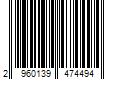 2 960139 474494